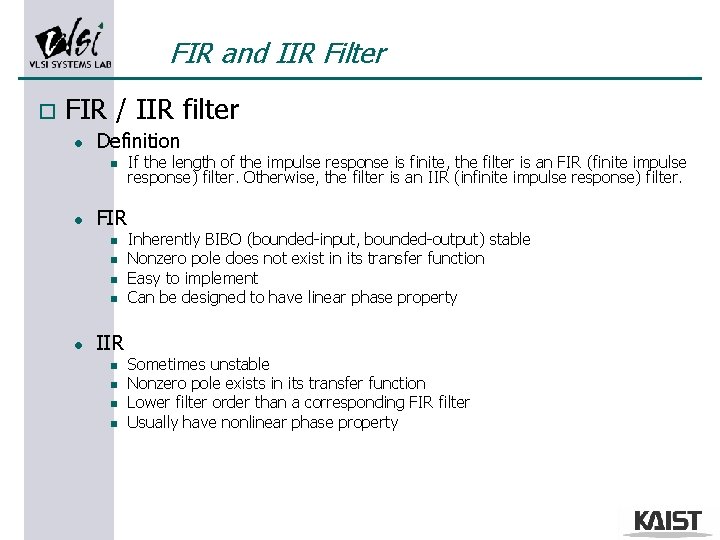 vlsi
VLSI SYSTEMS LAB

FIR and IIR Filter

FIR / IIR filter

Definition

If the length of the impulse response is finite, the filter is an FIR (finite impulse response) filter. Otherwise, the filter is an IIR (infinite impulse response) filter.

FIR

Inherently BIBO (bounded-input, bounded-output) stable

Nonzero pole does not exist in its transfer function

Easy to implement

Can be designed to have linear phase property

IIR

Sometimes unstable

Nonzero pole exists in its transfer function

Lower filter order than a corresponding FIR filter

Usually have nonlinear phase property

KAIST